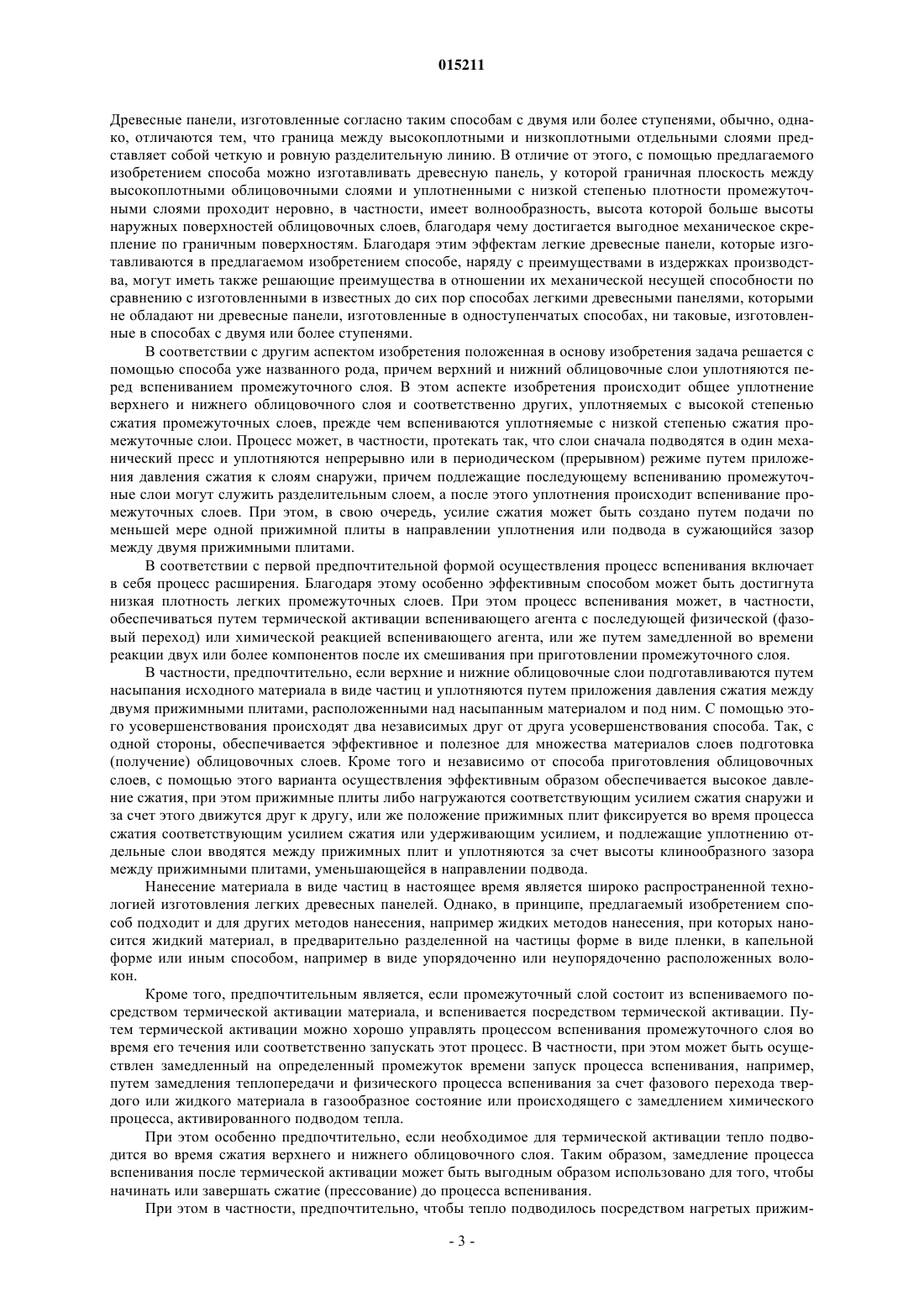 015211

Древесные панели, изготовленные согласно таким способам с двумя или более ступенями, обычно, однако, отличаются тем, что граница между высокоплотными и низкоплотными отдельными слоями представляет собой четкую и ровную разделительную линию. В отличие от этого, с помощью предлагаемого изобретением способа можно изготавливать древесную панель, у которой граничная плоскость между высокоплотными облицовочными слоями и уплотненными с низкой степенью плотности промежуточными слоями проходит неровно, в частности, имеет волнообразность, высота которой больше высоты наружных поверхностей облицовочных слоев, благодаря чему достигается выгодное механическое скрепление по граничным поверхностям. Благодаря этим эффектам легкие древесные панели, которые изготавливаются в предлагаемом изобретением способе, наряду с преимуществами в издержках производства, могут иметь также решающие преимущества в отношении их механической несущей способности по сравнению с изготовленными в известных до сих пор способах легкими древесными панелями, которыми не обладают ни древесные панели, изготовленные в одноступенчатых способах, ни таковые, изготовленные в способах с двумя или более ступенями.

В соответствии с другим аспектом изобретения положенная в основу изобретения задача решается с помощью способа уже названного рода, причем верхний и нижний облицовочные слои уплотняются перед вспениванием промежуточного слоя. В этом аспекте изобретения происходит общее уплотнение верхнего и нижнего облицовочного слоя и соответственно других, уплотняемых с высокой степенью сжатия промежуточных слоев, прежде чем вспениваются уплотняемые с низкой степенью сжатия промежуточные слои. Процесс может, в частности, протекать так, что слои сначала подводятся в один механический пресс и уплотняются непрерывно или в периодическом (прерывном) режиме путем приложения давления сжатия к слоям снаружи, причем подлежащие последующему вспениванию промежуточные слои могут служить разделительным слоем, а после этого уплотнения происходит вспенивание промежуточных слоев. При этом, в свою очередь, усилие сжатия может быть создано путем подачи по меньшей мере одной прижимной плиты в направлении уплотнения или подвода в сужающийся зазор между двумя прижимными плитами.

В соответствии с первой предпочтительной формой осуществления процесс вспенивания включает в себя процесс расширения. Благодаря этому особенно эффективным способом может быть достигнута низкая плотность легких промежуточных слоев. При этом процесс вспенивания может, в частности, обеспечиваться путем термической активации вспенивающего агента с последующей физической (фазовый переход) или химической реакцией вспенивающего агента, или же путем замедленной во времени реакции двух или более компонентов после их смешивания при приготовлении промежуточного слоя.

В частности, предпочтительно, если верхние и нижние облицовочные слои подготавливаются путем насыпания исходного материала в виде частиц и уплотняются путем приложения давления сжатия между двумя прижимными плитами, расположенными над насыпанным материалом и под ним. С помощью этого усовершенствования происходят два независимых друг от друга усовершенствования способа. Так, с одной стороны, обеспечивается эффективное и полезное для множества материалов слоев подготовка (получение) облицовочных слоев. Кроме того и независимо от способа приготовления облицовочных слоев, с помощью этого варианта осуществления эффективным образом обеспечивается высокое давление сжатия, при этом прижимные плиты либо нагружаются соответствующим усилием сжатия снаружи и за счет этого движутся друг к другу, или же положение прижимных плит фиксируется во время процесса сжатия соответствующим усилием сжатия или удерживающим усилием, и подлежащие уплотнению отдельные слои вводятся между прижимных плит и уплотняются за счет высоты клинообразного зазора между прижимными плитами, уменьшающейся в направлении подвода.

Нанесение материала в виде частиц в настоящее время является широко распространенной технологией изготовления легких древесных панелей. Однако, в принципе, предлагаемый изобретением способ подходит и для других методов нанесения, например жидких методов нанесения, при которых наносится жидкий материал, в предварительно разделенной на частицы форме в виде пленки, в капельной форме или иным способом, например в виде упорядоченно или неупорядоченно расположенных волокон.

Кроме того, предпочтительным является, если промежуточный слой состоит из вспениваемого посредством термической активации материала, и вспенивается посредством термической активации. Путем термической активации можно хорошо управлять процессом вспенивания промежуточного слоя во время его течения или соответственно запускать этот процесс. В частности, при этом может быть осуществлен замедленный на определенный промежуток времени запуск процесса вспенивания, например, путем замедления теплопередачи и физического процесса вспенивания за счет фазового перехода твердого или жидкого материала в газообразное состояние или происходящего с замедлением химического процесса, активированного подводом тепла.

При этом особенно предпочтительно, если необходимое для термической активации тепло подводится во время сжатия верхнего и нижнего облицовочного слоя. Таким образом, замедление процесса вспенивания после термической активации может быть выгодным образом использовано для того, чтобы начинать или завершать сжатие (прессование) до процесса вспенивания.

При этом в частности, предпочтительно, чтобы тепло подводилось посредством нагретых прижим-

- 3 -